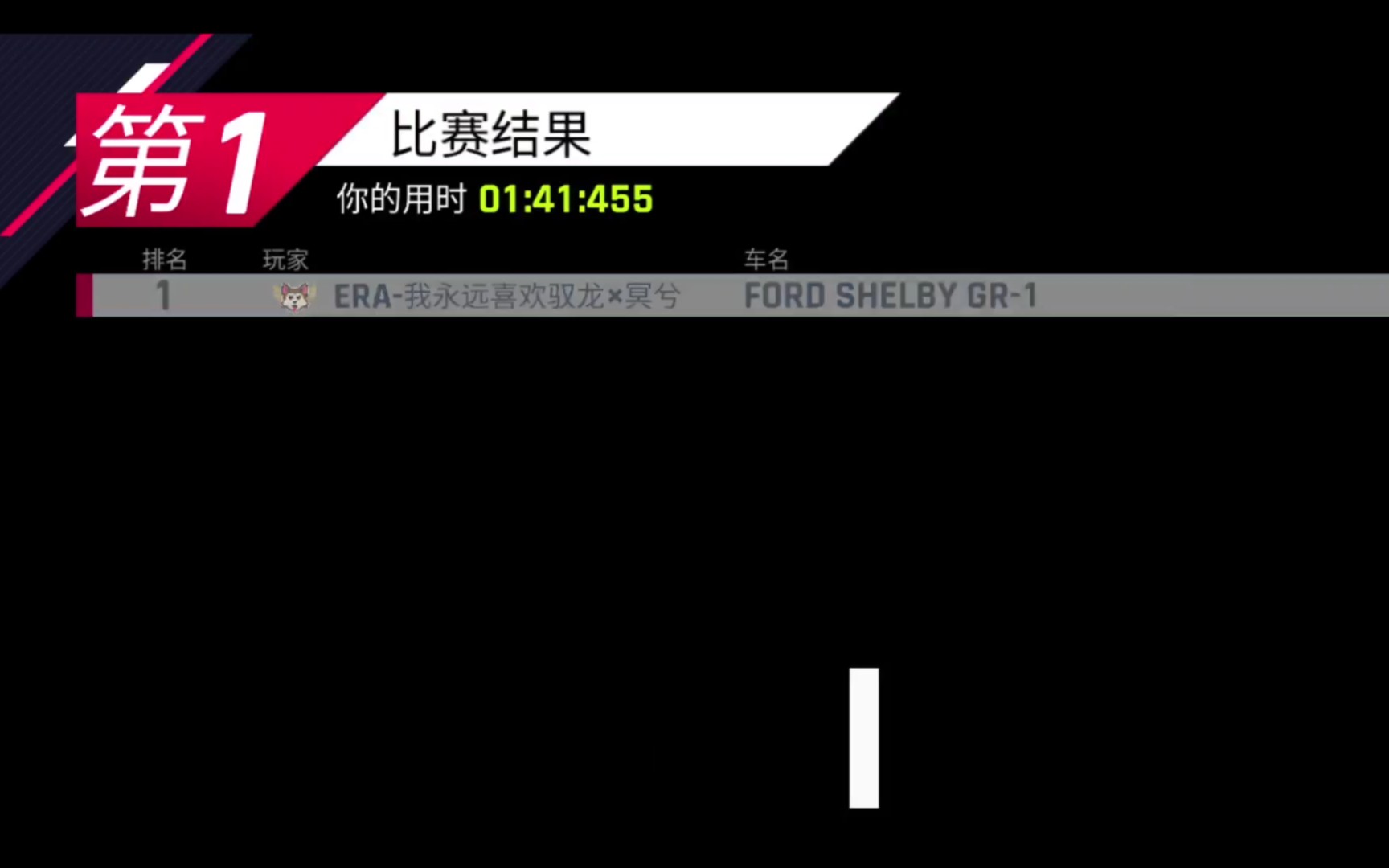 第1 比赛结果

你的用时 01:41:455

| 排名 | 玩家 | 车名 |
|---|---|---|
| 1 | ERA-我永远喜欢驭龙×冥兮 | FORD SHELBY GR-1 |